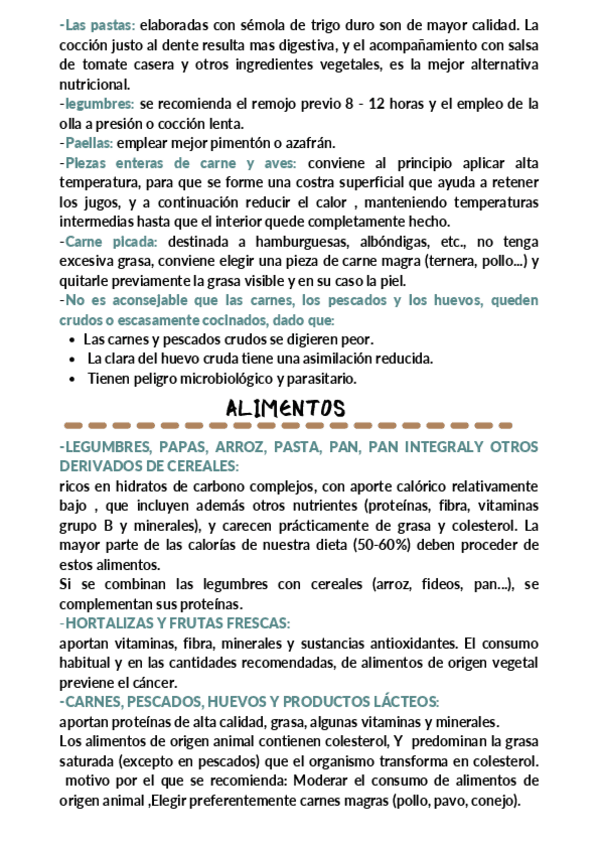 -Las pastas: elaboradas con sémola de trigo duro son de mayor calidad. La cocción justo al dente resulta mas digestiva, y el acompañamiento con salsa de tomate casera y otros ingredientes vegetales, es la mejor alternativa nutricional.
-legumbres: se recomienda el remojo previo 8 - 12 horas y el empleo de la olla a presión o cocción lenta.
-Paellas: emplear mejor pimentón o azafrán.
-Piezas enteras de carne y aves: conviene al principio aplicar alta temperatura, para que se forme una costra superficial que ayuda a retener los jugos, y a continuación reducir el calor , manteniendo temperaturas intermedias hasta que el interior quede completamente hecho.
-Carne picada: destinada a hamburguesas, albóndigas, etc., no tenga excesiva grasa, conviene elegir una pieza de carne magra (ternera, pollo...) y quitarle previamente la grasa visible y en su caso la piel.
-No es aconsejable que las carnes, los pescados y los huevos, queden crudos o escasamente cocinados, dado que:
• Las carnes y pescados crudos se digieren peor.
• La clara del huevo cruda tiene una asimilación reducida.
• Tienen peligro microbiológico y parasitario.

ALIMENTOS

-LEGUMBRES, PAPAS, ARROZ, PASTA, PAN, PAN INTEGRALY OTROS DERIVADOS DE CEREALES:
ricos en hidratos de carbono complejos, con aporte calórico relativamente bajo , que incluyen además otros nutrientes (proteínas, fibra, vitaminas grupo B y minerales), y carecen prácticamente de grasa y colesterol. La mayor parte de las calorías de nuestra dieta (50-60%) deben proceder de estos alimentos.
Si se combinan las legumbres con cereales (arroz, fideos, pan...), se complementan sus proteínas.
-HORTALIZAS Y FRUTAS FRESCAS:
aportan vitaminas, fibra, minerales y sustancias antioxidantes. El consumo habitual y en las cantidades recomendadas, de alimentos de origen vegetal previene el cáncer.
-CARNES, PESCADOS, HUEVOS Y PRODUCTOS LÁCTEOS:
aportan proteínas de alta calidad, grasa, algunas vitaminas y minerales.
Los alimentos de origen animal contienen colesterol, Y predominan la grasa saturada (excepto en pescados) que el organismo transforma en colesterol. motivo por el que se recomienda: Moderar el consumo de alimentos de origen animal ,Elegir preferentemente carnes magras (pollo, pavo, conejo).